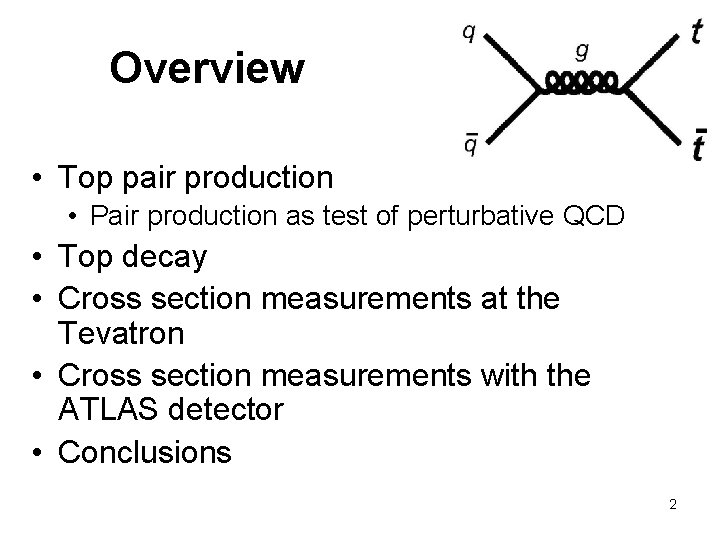 Overview

$q$
$g$
$t$
$\bar{q}$
$\bar{t}$

• Top pair production
 • Pair production as test of perturbative QCD
• Top decay
• Cross section measurements at the Tevatron
• Cross section measurements with the ATLAS detector
• Conclusions

2